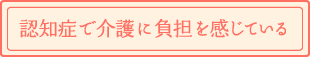 認知症で介護に負担を感じている